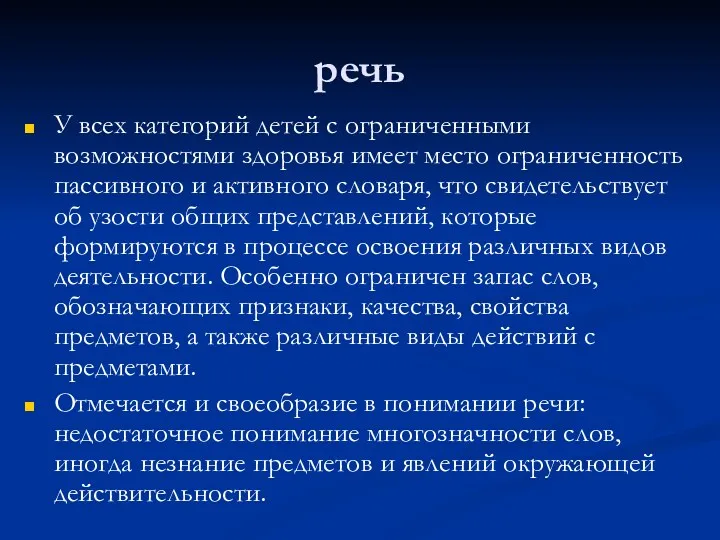 речь

У всех категорий детей с ограниченными возможностями здоровья имеет место ограниченность пассивного и активного словаря, что свидетельствует об узости общих представлений, которые формируются в процессе освоения различных видов деятельности. Особенно ограничен запас слов, обозначающих признаки, качества, свойства предметов, а также различные виды действий с предметами.

Отмечается и своеобразие в понимании речи: недостаточное понимание многозначности слов, иногда незнание предметов и явлений окружающей действительности.